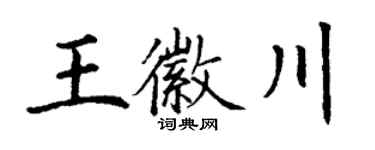 王徽川
词典网